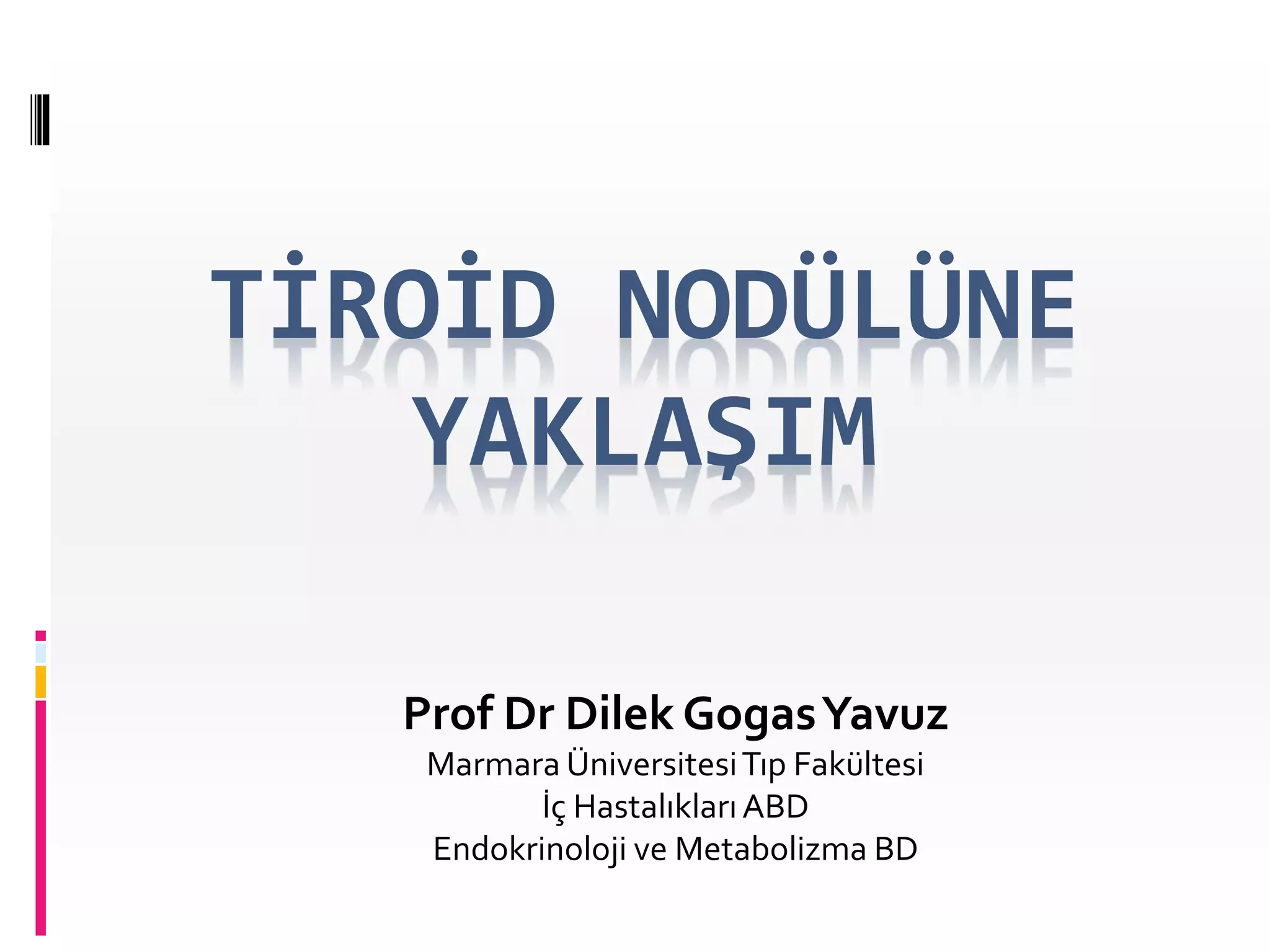 TİROİD NODÜLÜNE YAKLAŞIM

Prof Dr Dilek Gogas Yavuz
Marmara Üniversitesi Tıp Fakültesi
İç Hastalıkları ABD
Endokrinoloji ve Metabolizma BD